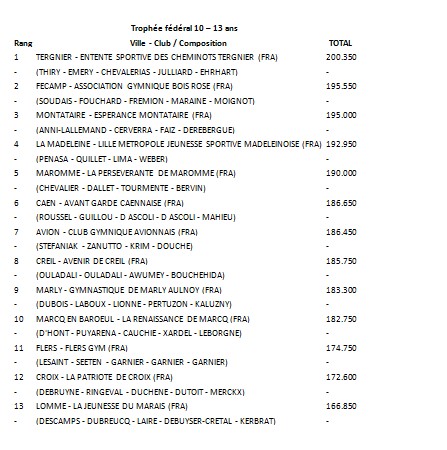 Trophée fédéral 10 – 13 ans

| Rang | Ville - Club / Composition | TOTAL |
|---|---|---|
| 1 | TERGNIER - ENTENTE SPORTIVE DES CHEMINOTS TERGNIER (FRA) | 200.350 |
| - | (THIRY - EMERY - CHEVALERIAS - JULLIARD - EHRHART) | - |
| 2 | FECAMP - ASSOCIATION GYMNIQUE BOIS ROSE (FRA) | 195.550 |
| - | (SOUDAIS - FOUCHARD - FREMION - MARAINE - MOIGNOT) | - |
| 3 | MONTATAIRE - ESPERANCE MONTATAIRE (FRA) | 195.000 |
| - | (ANNI-LALLEMAND - CERVERRA - FAIZ - DEREBERGUE) | - |
| 4 | LA MADELEINE - LILLE METROPOLE JEUNESSE SPORTIVE MADELEINOISE (FRA) | 192.950 |
| - | (PENASA - QUILLET - LIMA - WEBER) | - |
| 5 | MAROMME - LA PERSEVERANTE DE MAROMME (FRA) | 190.000 |
| - | (CHEVALIER - DALLET - TOURMENTE - BERVIN) | - |
| 6 | CAEN - AVANT GARDE CAENNAISE (FRA) | 186.650 |
| - | (ROUSSEL - GUILLOU - D ASCOLI - D ASCOLI - MAHIEU) | - |
| 7 | AVION - CLUB GYMNIQUE AVIONNAIS (FRA) | 186.450 |
| - | (STEFANIAK - ZANUTTO - KRIM - DOUCHE) | - |
| 8 | CREIL - AVENIR DE CREIL (FRA) | 185.750 |
| - | (OULADALI - OULADALI - AWUMEY - BOUCHEHIDA) | - |
| 9 | MARLY - GYMNASTIQUE DE MARLY AULNOY (FRA) | 183.300 |
| - | (DUBOIS - LABOUX - LIONNE - PERTUZON - KALUZNY) | - |
| 10 | MARCQ EN BAROEUL - LA RENAISSANCE DE MARCQ (FRA) | 182.750 |
| - | (D'HONT - PUYARENA - CAUCHIE - XARDEL - LEBORGNE) | - |
| 11 | FLERS - FLERS GYM (FRA) | 174.750 |
| - | (LESAINT - SEETEN - GARNIER - GARNIER - GARNIER) | - |
| 12 | CROIX - LA PATRIOTE DE CROIX (FRA) | 172.600 |
| - | (DEBRUYNE - RINGEVAL - DUCHENE - DUTOIT - MERCKX) | - |
| 13 | LOMME - LA JEUNESSE DU MARAIS (FRA) | 166.850 |
| - | (DESCAMPS - DUBREUCQ - LAIRE - DEBUYSER-CRETAL - KERBRAT) | - |